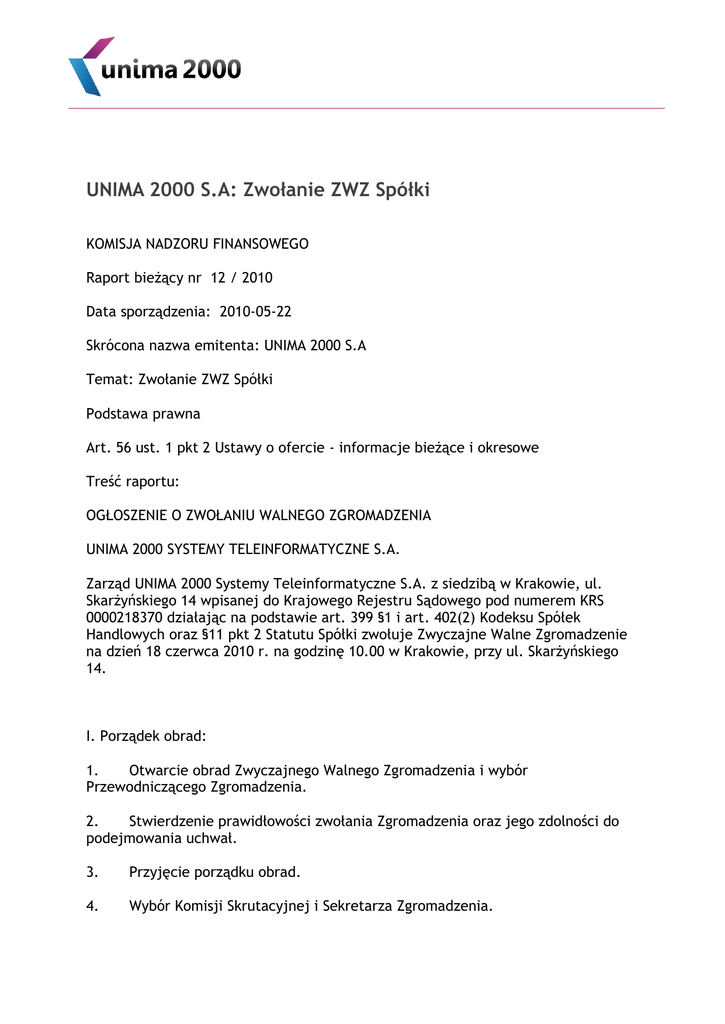 unima 2000

UNIMA 2000 S.A: Zwołanie ZWZ Spółki

KOMISJA NADZORU FINANSOWEGO

Raport bieżący nr 12 / 2010

Data sporządzenia: 2010-05-22

Skrócona nazwa emitenta: UNIMA 2000 S.A

Temat: Zwołanie ZWZ Spółki

Podstawa prawna

Art. 56 ust. 1 pkt 2 Ustawy o ofercie - informacje bieżące i okresowe

Treść raportu:

OGŁOSZENIE O ZWOŁANIU WALNEGO ZGROMADZENIA

UNIMA 2000 SYSTEMY TELEINFORMATYCZNE S.A.

Zarząd UNIMA 2000 Systemy Teleinformatyczne S.A. z siedzibą w Krakowie, ul. Skarżyńskiego 14 wpisanej do Krajowego Rejestru Sądowego pod numerem KRS 0000218370 działając na podstawie art. 399 §1 i art. 402(2) Kodeksu Spółek Handlowych oraz §11 pkt 2 Statutu Spółki zwołuje Zwyczajne Walne Zgromadzenie na dzień 18 czerwca 2010 r. na godzinę 10.00 w Krakowie, przy ul. Skarżyńskiego 14.

I. Porządek obrad:

1. Otwarcie obrad Zwyczajnego Walnego Zgromadzenia i wybór Przewodniczącego Zgromadzenia.

2. Stwierdzenie prawidłowości zwołania Zgromadzenia oraz jego zdolności do podejmowania uchwał.

3. Przyjęcie porządku obrad.

4. Wybór Komisji Skrutacyjnej i Sekretarza Zgromadzenia.